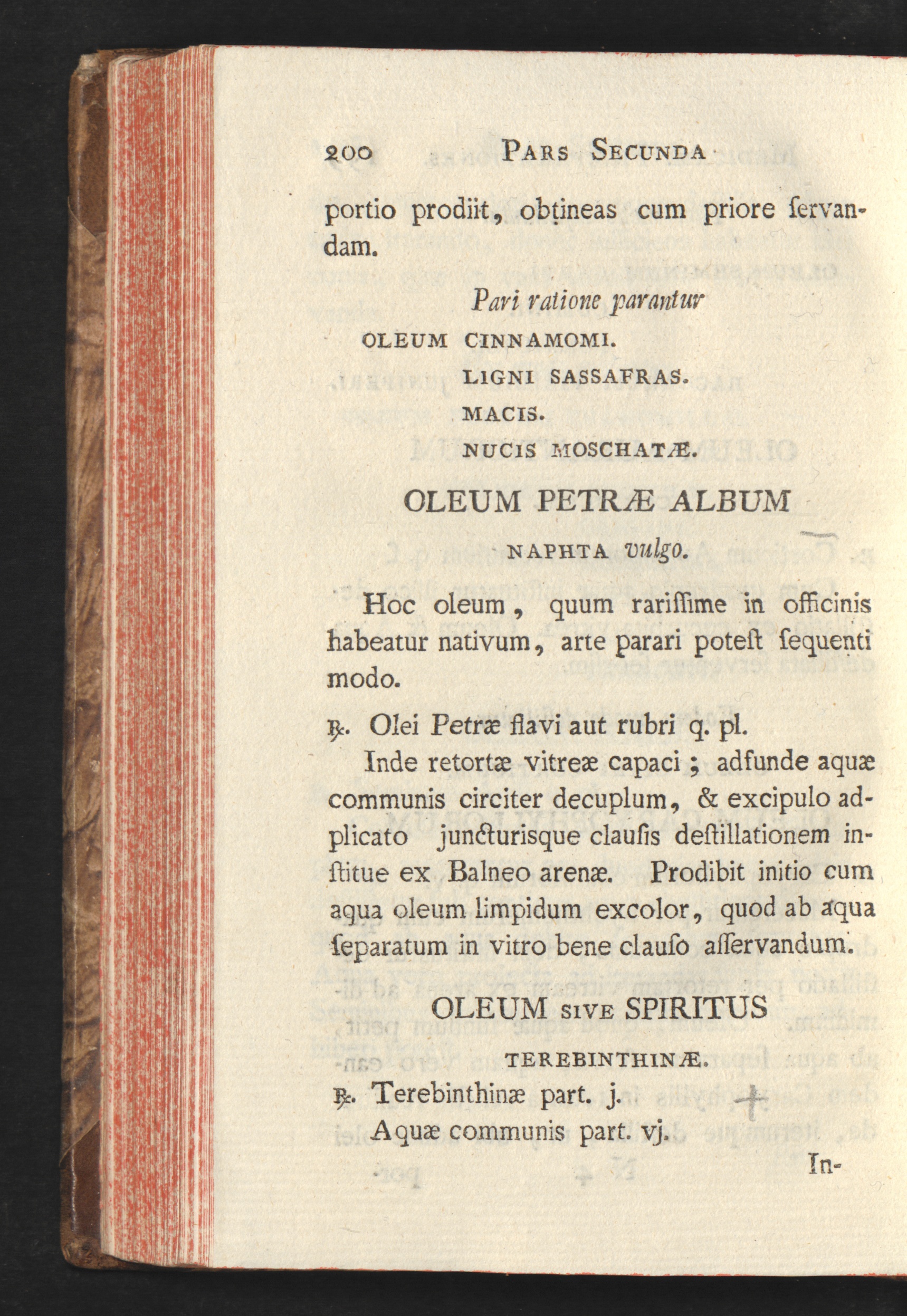 200 PARS SECUNDA

portio prodiit, obtineas cum priore ſervandam.

Pari ratione parantur
OLEUM CINNAMOMI.
LIGNI SASSAFRAS.
MACIS.
NUCIS MOSCHATÆ.

OLEUM PETRÆ ALBUM

NAPHTA vulgo.

Hoc oleum, quum rariſſime in officinis habeatur nativum, arte parari poteſt ſequenti modo.

℞. Olei Petræ flavi aut rubri q. pl.
Inde retortæ vitreæ capaci; adfunde aquæ communis circiter decuplum, & excipulo adplicato juncturisque clauſis deſtillationem inſtitue ex Balneo arenæ. Prodibit initio cum aqua oleum limpidum excolor, quod ab aqua ſeparatum in vitro bene clauſo aſſervandum.

OLEUM SIVE SPIRITUS

TEREBINTHINÆ.

℞. Terebinthinæ part. j.
Aquæ communis part. vj.

In-